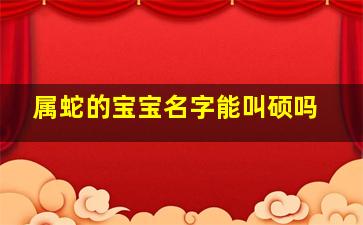 属蛇的宝宝名字能叫硕吗